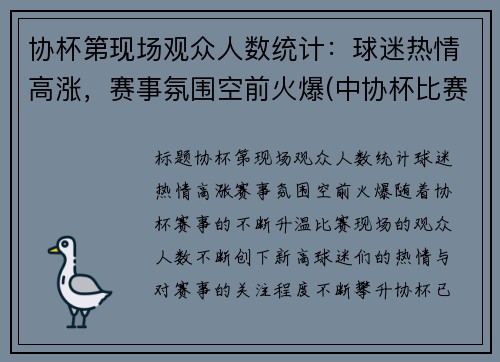 协杯第现场观众人数统计：球迷热情高涨，赛事氛围空前火爆(中协杯比赛

标题协杯第现场观众人数统计球迷热情高涨赛事氛围空前火爆随着协杯赛事的不断升温比赛现场的观众人数不断创下新高球迷们的热情与对赛事的关注程度不断攀升协杯已